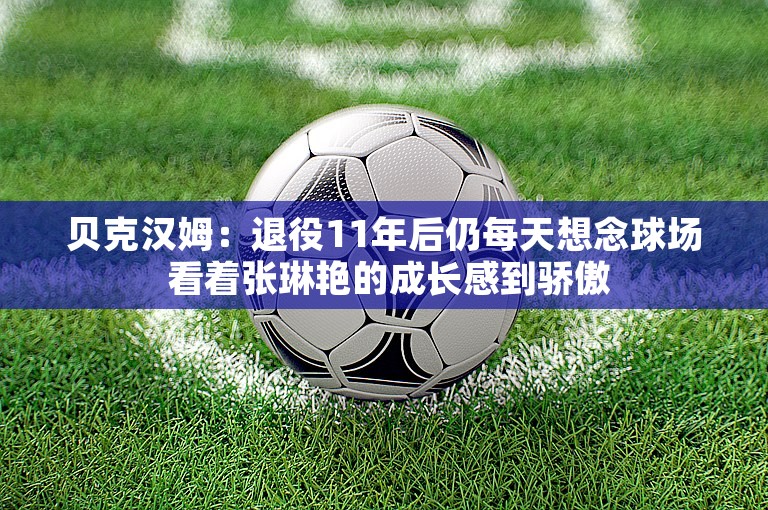 贝克汉姆：退役11年后仍每天想念球场
看着张琳艳的成长感到骄傲